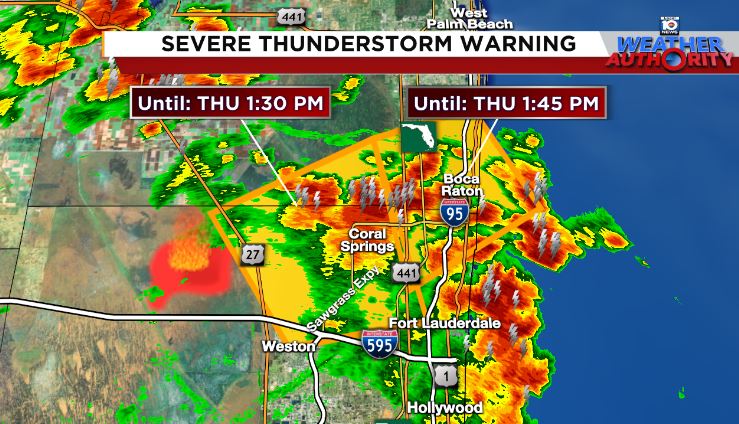 441
West Palm Beach
SEVERE THUNDERSTORM WARNING
10 NEWS
WEATHER AUTHORITY
Until: THU 1:30 PM
Until: THU 1:45 PM
Boca Raton
95
Coral Springs
27
441
Sawgrass Expy
Fort Lauderdale
Weston
595
1
Hollywood